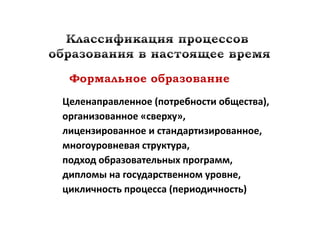 Классификация процессов образования в настоящее время

Формальное образование

Целенаправленное (потребности общества),
организованное «сверху»,
лицензированное и стандартизированное,
многоуровневая структура,
подход образовательных программ,
дипломы на государственном уровне,
цикличность процесса (периодичность)